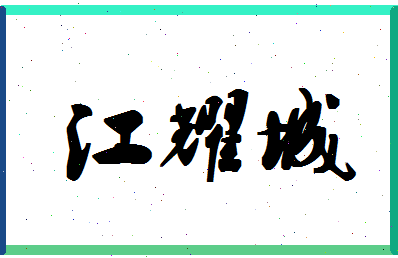 江耀城